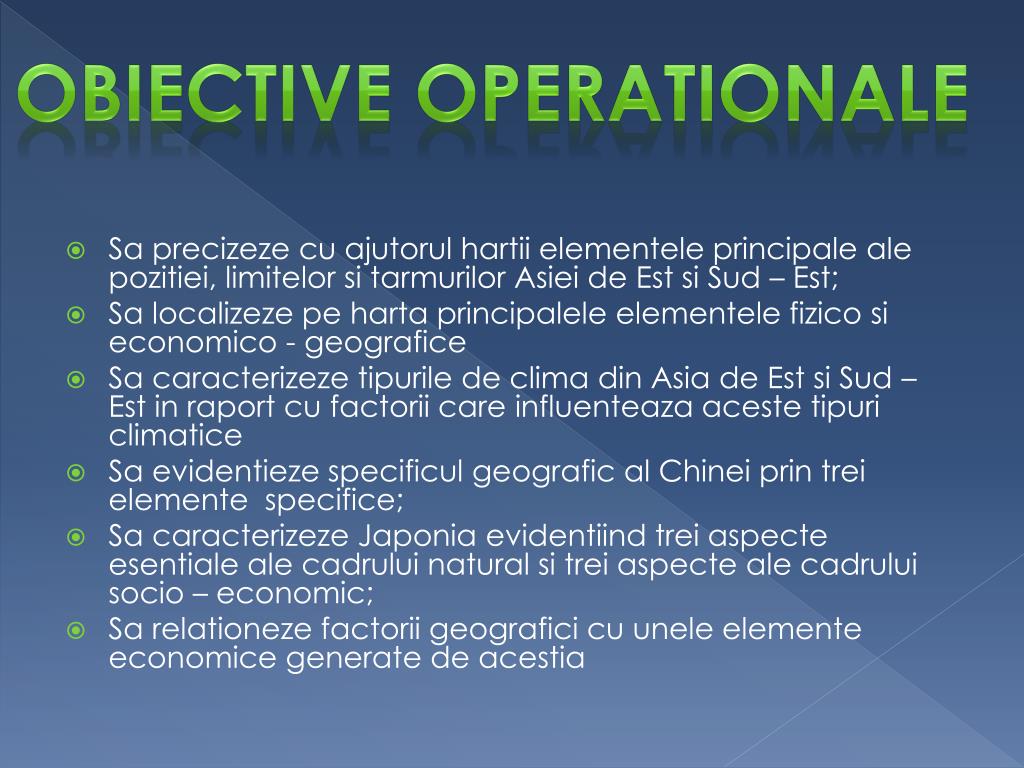 OBIECTIVE OPERATIONALE

Sa precizeze cu ajutorul hartii elementele principale ale pozitiei, limitelor si tarmurilor Asiei de Est si Sud – Est;
Sa localizeze pe harta principalele elementele fizico si economico - geografice
Sa caracterizeze tipurile de clima din Asia de Est si Sud – Est in raport cu factorii care influenteaza aceste tipuri climatice
Sa evidentieze specificul geografic al Chinei prin trei elemente specifice;
Sa caracterizeze Japonia evidentiind trei aspecte esentiale ale cadrului natural si trei aspecte ale cadrului socio – economic;
Sa relationeze factorii geografici cu unele elemente economice generate de acestia